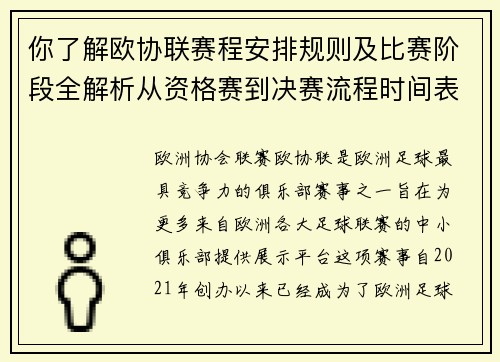 你了解欧协联赛程安排规则及比赛阶段全解析从资格赛到决赛流程时间表

欧洲协会联赛欧协联是欧洲足球最具竞争力的俱乐部赛事之一旨在为更多来自欧洲各大足球联赛的中小俱乐部提供展示平台这项赛事自2021年创办以来已经成为了欧洲足球